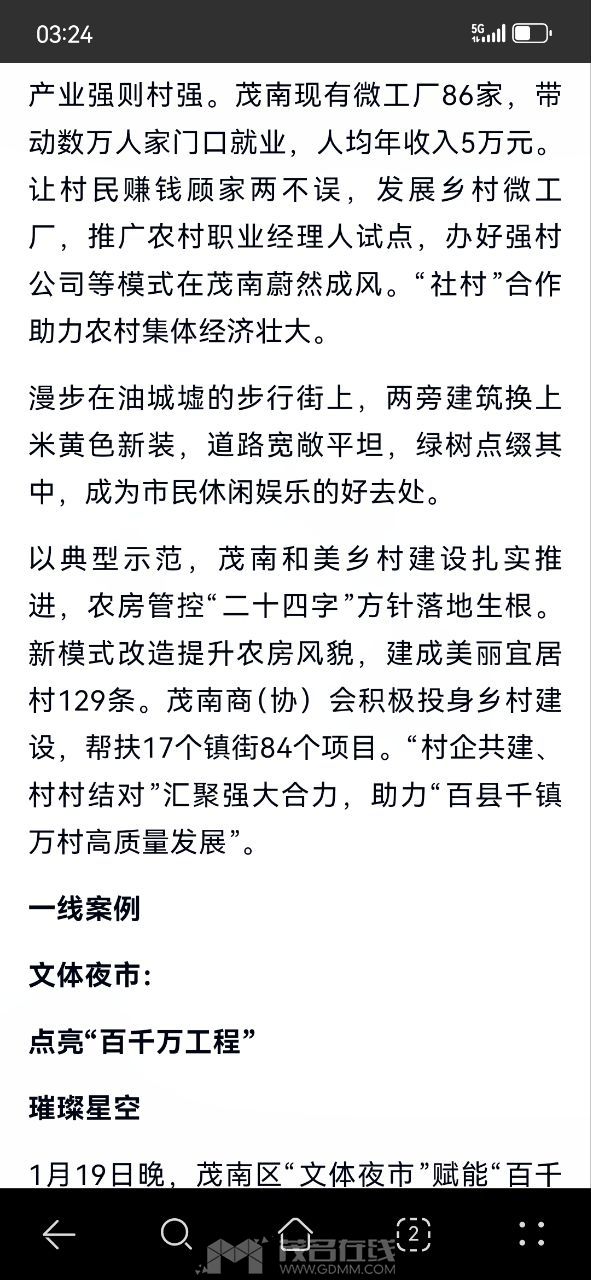 03:24

5G

产业强则村强。茂南现有微工厂86家，带动数万人家门口就业，人均年收入5万元。让村民赚钱顾家两不误，发展乡村微工厂，推广农村职业经理人试点，办好强村公司等模式在茂南蔚然成风。“社村”合作助力农村集体经济壮大。

漫步在油城墟的步行街上，两旁建筑换上米黄色新装，道路宽敞平坦，绿树点缀其中，成为市民休闲娱乐的好去处。

以典型示范，茂南和美乡村建设扎实推进，农房管控“二十四字”方针落地生根。新模式改造提升农房风貌，建成美丽宜居村129条。茂南商（协）会积极投身乡村建设，帮扶17个镇街84个项目。“村企共建、村村结对”汇聚强大合力，助力“百县千镇万村高质量发展”。

一线案例

文体夜市：

点亮“百千万工程”

璀璨星空

1月19日晚，茂南区“文体夜市”赋能“百千

2

茂名在线
WWW.GDMM.COM